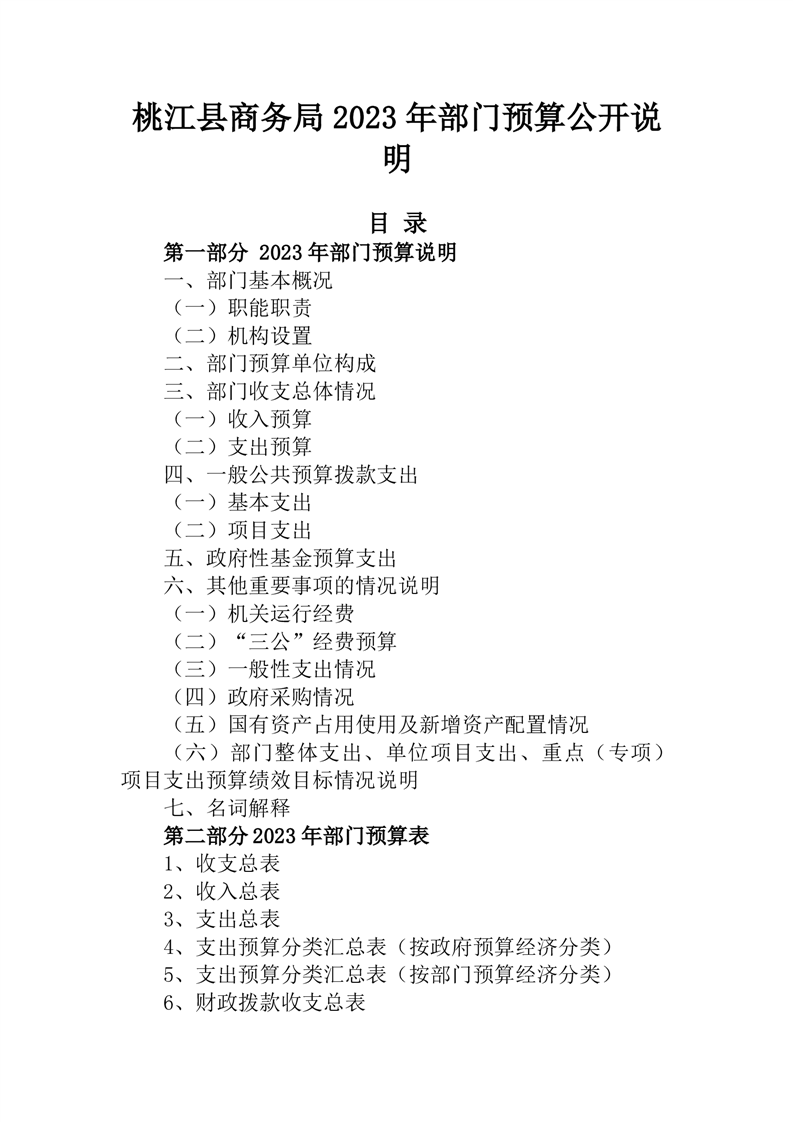 桃江县商务局 2023 年部门预算公开说明

目 录

第一部分 2023 年部门预算说明

一、部门基本概况

（一）职能职责

（二）机构设置

二、部门预算单位构成

三、部门收支总体情况

（一）收入预算

（二）支出预算

四、一般公共预算拨款支出

（一）基本支出

（二）项目支出

五、政府性基金预算支出

六、其他重要事项的情况说明

（一）机关运行经费

（二）“三公”经费预算

（三）一般性支出情况

（四）政府采购情况

（五）国有资产占用使用及新增资产配置情况

（六）部门整体支出、单位项目支出、重点（专项）项目支出预算绩效目标情况说明

七、名词解释

第二部分 2023 年部门预算表

1、收支总表

2、收入总表

3、支出总表

4、支出预算分类汇总表（按政府预算经济分类）

5、支出预算分类汇总表（按部门预算经济分类）

6、财政拨款收支总表